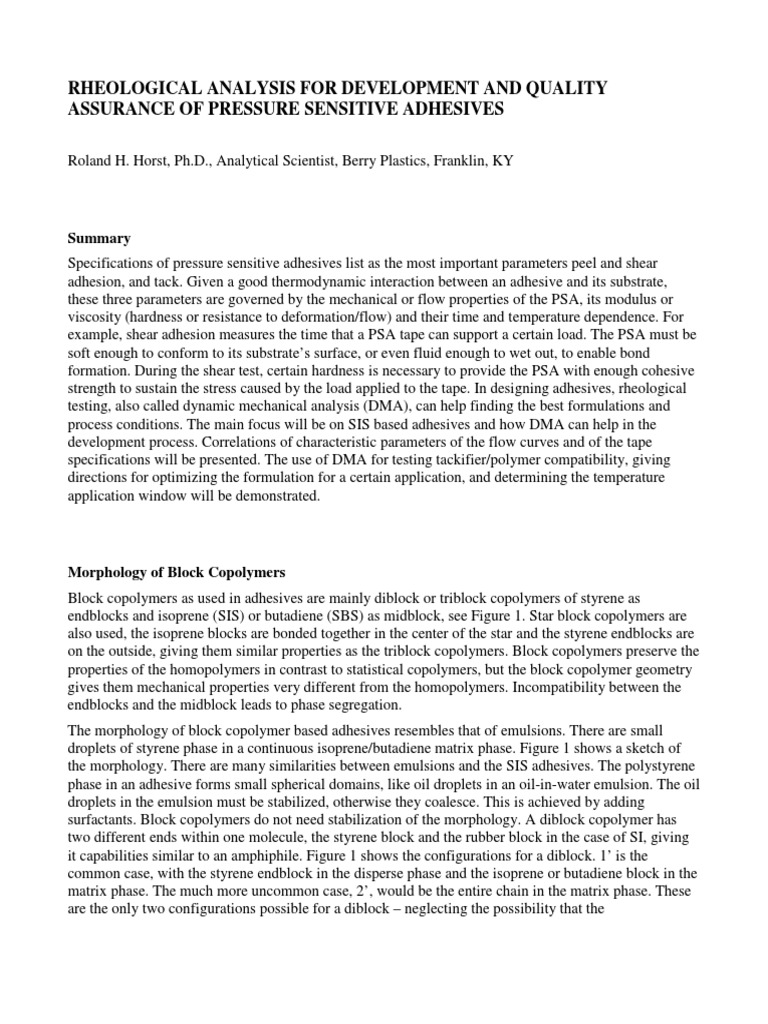 RHEOLOGICAL ANALYSIS FOR DEVELOPMENT AND QUALITY ASSURANCE OF PRESSURE SENSITIVE ADHESIVES

Roland H. Horst, Ph.D., Analytical Scientist, Berry Plastics, Franklin, KY

Summary

Specifications of pressure sensitive adhesives list as the most important parameters peel and shear adhesion, and tack. Given a good thermodynamic interaction between an adhesive and its substrate, these three parameters are governed by the mechanical or flow properties of the PSA, its modulus or viscosity (hardness or resistance to deformation/flow) and their time and temperature dependence. For example, shear adhesion measures the time that a PSA tape can support a certain load. The PSA must be soft enough to conform to its substrate's surface, or even fluid enough to wet out, to enable bond formation. During the shear test, certain hardness is necessary to provide the PSA with enough cohesive strength to sustain the stress caused by the load applied to the tape. In designing adhesives, rheological testing, also called dynamic mechanical analysis (DMA), can help finding the best formulations and process conditions. The main focus will be on SIS based adhesives and how DMA can help in the development process. Correlations of characteristic parameters of the flow curves and of the tape specifications will be presented. The use of DMA for testing tackifier/polymer compatibility, giving directions for optimizing the formulation for a certain application, and determining the temperature application window will be demonstrated.

Morphology of Block Copolymers

Block copolymers as used in adhesives are mainly diblock or triblock copolymers of styrene as endblocks and isoprene (SIS) or butadiene (SBS) as midblock, see Figure 1. Star block copolymers are also used, the isoprene blocks are bonded together in the center of the star and the styrene endblocks are on the outside, giving them similar properties as the triblock copolymers. Block copolymers preserve the properties of the homopolymers in contrast to statistical copolymers, but the block copolymer geometry gives them mechanical properties very different from the homopolymers. Incompatibility between the endblocks and the midblock leads to phase segregation.

The morphology of block copolymer based adhesives resembles that of emulsions. There are small droplets of styrene phase in a continuous isoprene/butadiene matrix phase. Figure 1 shows a sketch of the morphology. There are many similarities between emulsions and the SIS adhesives. The polystyrene phase in an adhesive forms small spherical domains, like oil droplets in an oil-in-water emulsion. The oil droplets in the emulsion must be stabilized, otherwise they coalesce. This is achieved by adding surfactants. Block copolymers do not need stabilization of the morphology. A diblock copolymer has two different ends within one molecule, the styrene block and the rubber block in the case of SI, giving it capabilities similar to an amphiphile. Figure 1 shows the configurations for a diblock. 1' is the common case, with the styrene endblock in the disperse phase and the isoprene or butadiene block in the matrix phase. The much more uncommon case, 2', would be the entire chain in the matrix phase. These are the only two configurations possible for a diblock – neglecting the possibility that the